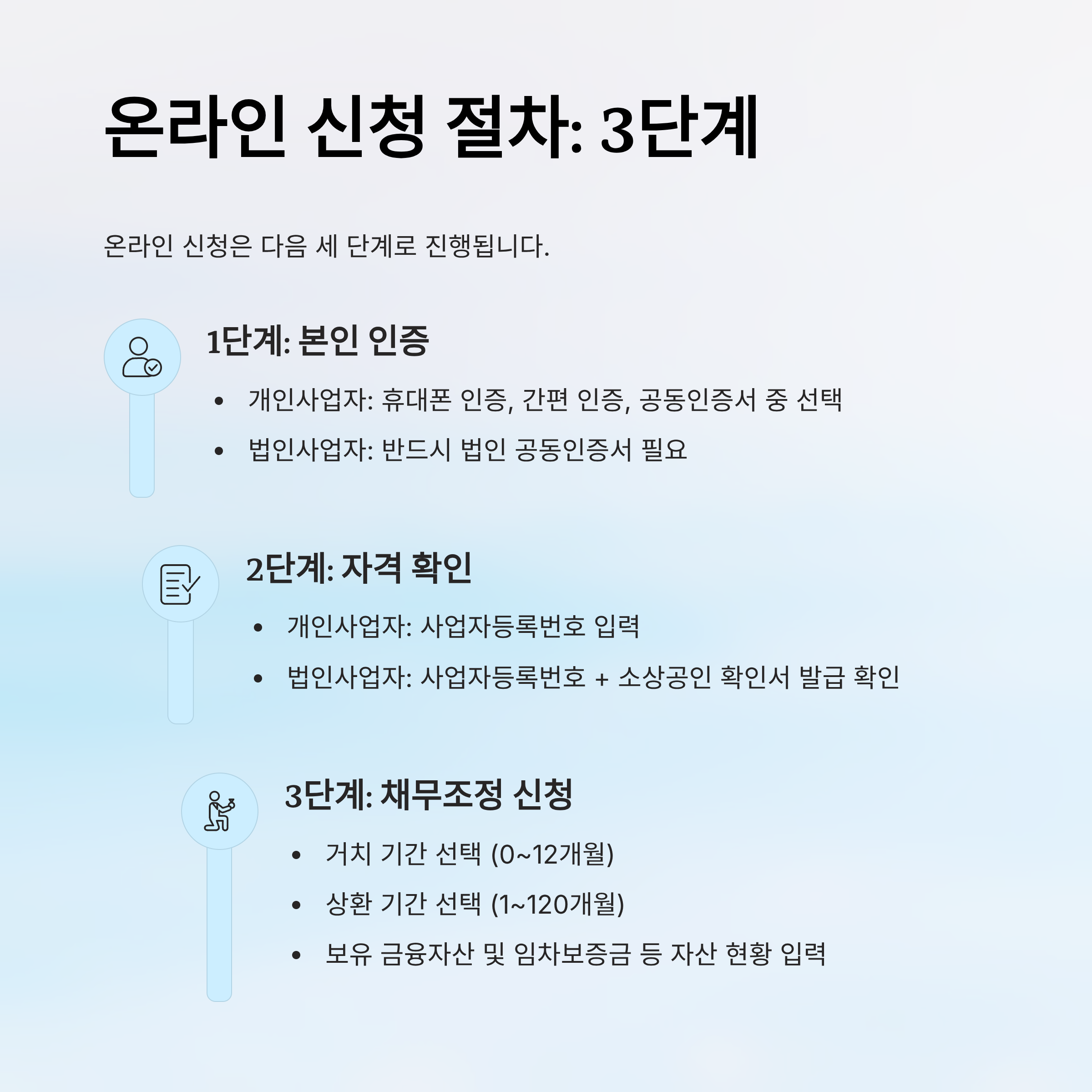 온라인 신청 절차: 3단계

온라인 신청은 다음 세 단계로 진행됩니다.

1단계: 본인 인증

• 개인사업자: 휴대폰 인증, 간편 인증, 공동인증서 중 선택
• 법인사업자: 반드시 법인 공동인증서 필요

2단계: 자격 확인

• 개인사업자: 사업자등록번호 입력
• 법인사업자: 사업자등록번호 + 소상공인 확인서 발급 확인

3단계: 채무조정 신청

• 거치 기간 선택 (0~12개월)
• 상환 기간 선택 (1~120개월)
• 보유 금융자산 및 임차보증금 등 자산 현황 입력